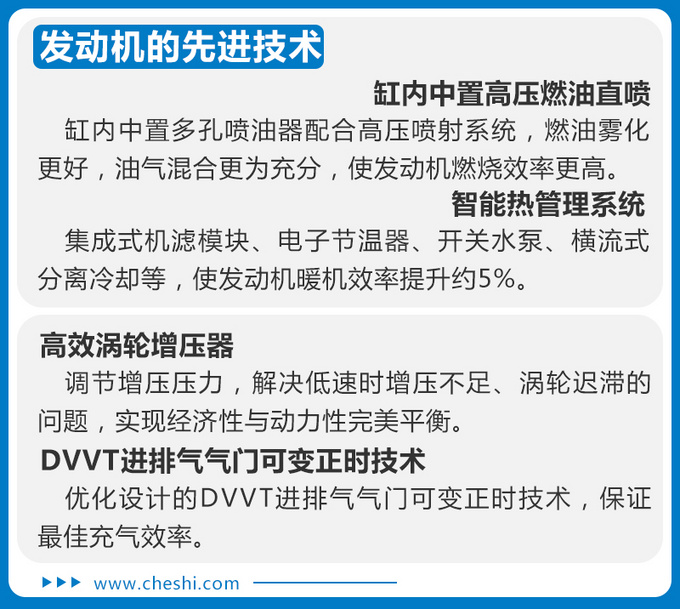 发动机的先进技术

缸内中置高压燃油直喷

缸内中置多孔喷油器配合高压喷射系统，燃油雾化更好，油气混合更为充分，使发动机燃烧效率更高。

智能热管理系统

集成式机滤模块、电子节温器、开关水泵、横流式分离冷却等，使发动机暖机效率提升约5%。

高效涡轮增压器

调节增压压力，解决低速时增压不足、涡轮迟滞的问题，实现经济性与动力性完美平衡。

DVVT进排气气门可变正时技术

优化设计的DVVT进排气气门可变正时技术，保证最佳充气效率。

www.cheshi.com